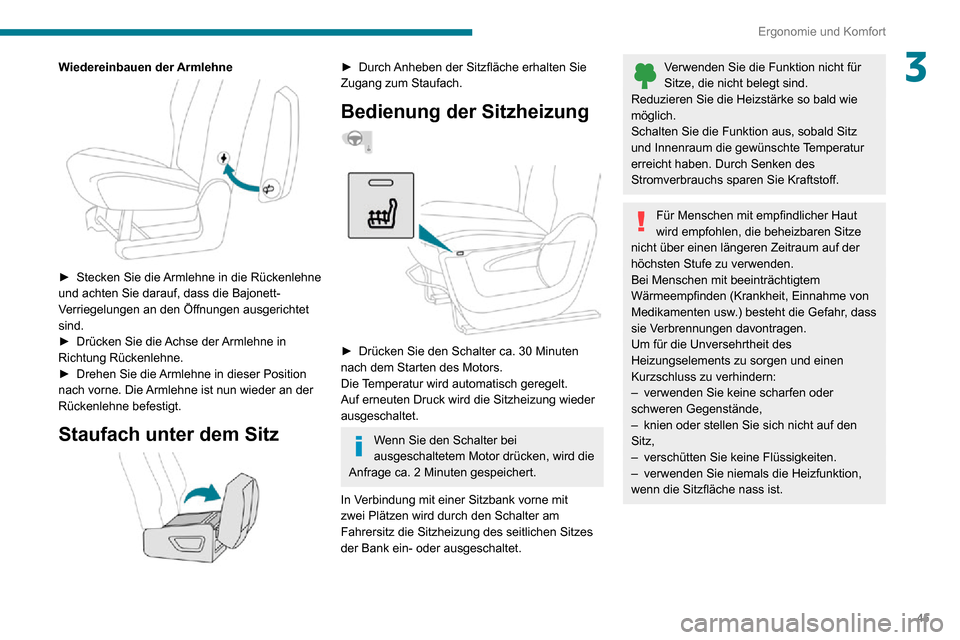 Ergonomie und Komfort

3

Wiedereinbauen der Armlehne

► Stecken Sie die Armlehne in die Rückenlehne und achten Sie darauf, dass die Bajonett-Verriegelungen an den Öffnungen ausgerichtet sind.
► Drücken Sie die Achse der Armlehne in Richtung Rückenlehne.
► Drehen Sie die Armlehne in dieser Position nach vorne. Die Armlehne ist nun wieder an der Rückenlehne befestigt.

Staufach unter dem Sitz

► Durch Anheben der Sitzfläche erhalten Sie Zugang zum Staufach.

Bedienung der Sitzheizung

► Drücken Sie den Schalter ca. 30 Minuten nach dem Starten des Motors.
Die Temperatur wird automatisch geregelt.
Auf erneuten Druck wird die Sitzheizung wieder ausgeschaltet.

Wenn Sie den Schalter bei ausgeschaltetem Motor drücken, wird die Anfrage ca. 2 Minuten gespeichert.

In Verbindung mit einer Sitzbank vorne mit zwei Plätzen wird durch den Schalter am Fahrersitz die Sitzheizung des seitlichen Sitzes der Bank ein- oder ausgeschaltet.

Verwenden Sie die Funktion nicht für Sitze, die nicht belegt sind.
Reduzieren Sie die Heizstärke so bald wie möglich.
Schalten Sie die Funktion aus, sobald Sitz und Innenraum die gewünschte Temperatur erreicht haben. Durch Senken des Stromverbrauchs sparen Sie Kraftstoff.

Für Menschen mit empfindlicher Haut wird empfohlen, die beheizbaren Sitze nicht über einen längeren Zeitraum auf der höchsten Stufe zu verwenden.
Bei Menschen mit beeinträchtigtem Wärmeempfinden (Krankheit, Einnahme von Medikamenten usw.) besteht die Gefahr, dass sie Verbrennungen davontragen.
Um für die Unversehrtheit des Heizungselements zu sorgen und einen Kurzschluss zu verhindern:
– verwenden Sie keine scharfen oder schweren Gegenstände,
– knien oder stellen Sie sich nicht auf den Sitz,
– verschütten Sie keine Flüssigkeiten.
– verwenden Sie niemals die Heizfunktion, wenn die Sitzfläche nass ist.

45

carmanualsonline.info